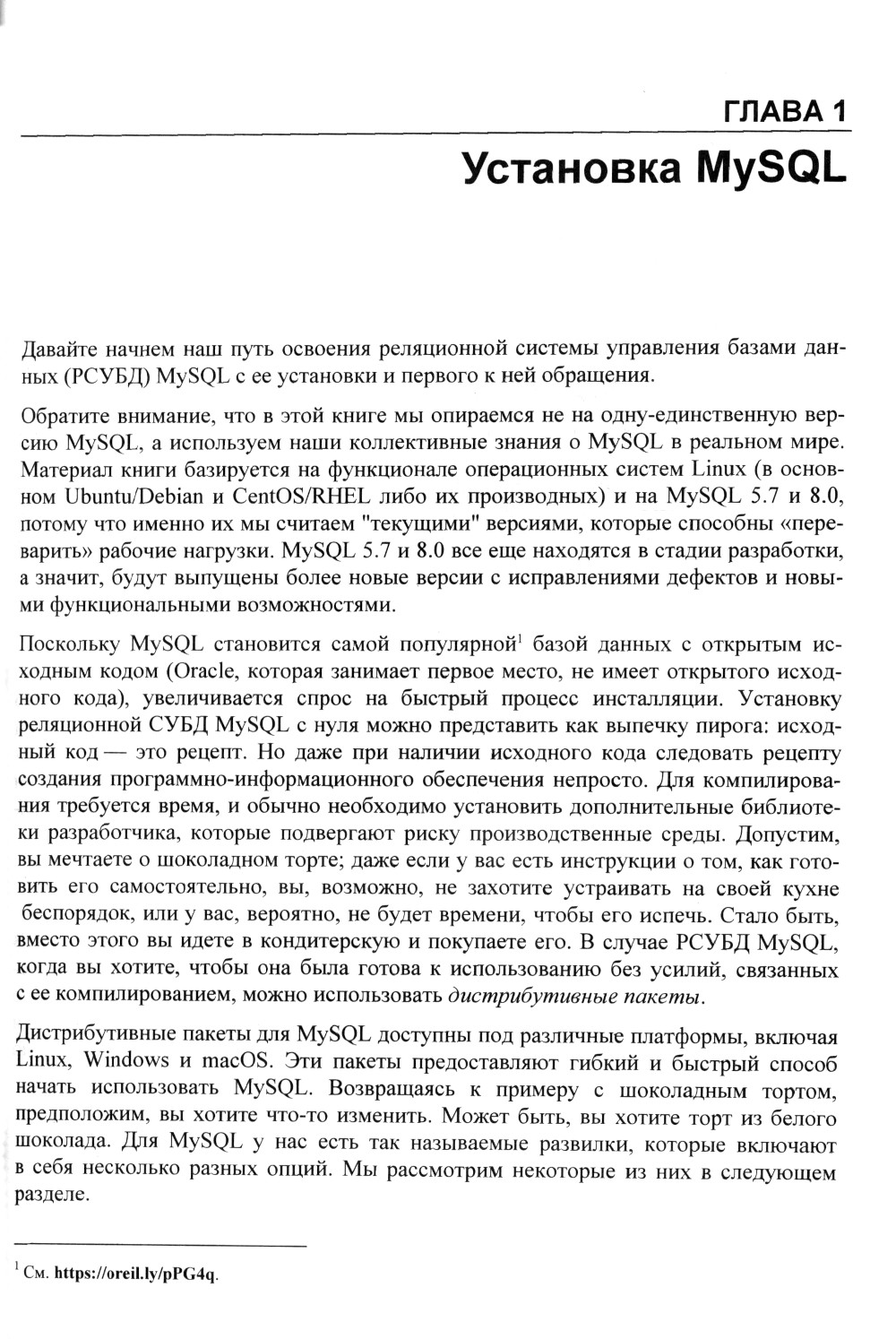 ГЛАВА 1

Установка MySQL

Давайте начнем наш путь освоения реляционной системы управления базами данных (РСУБД) MySQL с ее установки и первого к ней обращения.

Обратите внимание, что в этой книге мы опираемся не на одну-единственную версию MySQL, а используем наши коллективные знания о MySQL в реальном мире. Материал книги базируется на функционале операционных систем Linux (в основном Ubuntu/Debian и CentOS/RHEL либо их производных) и на MySQL 5.7 и 8.0, потому что именно их мы считаем "текущими" версиями, которые способны «переварить» рабочие нагрузки. MySQL 5.7 и 8.0 все еще находятся в стадии разработки, а значит, будут выпущены более новые версии с исправлениями дефектов и новыми функциональными возможностями.

Поскольку MySQL становится самой популярной$^1$ базой данных с открытым исходным кодом (Oracle, которая занимает первое место, не имеет открытого исходного кода), увеличивается спрос на быстрый процесс инсталляции. Установку реляционной СУБД MySQL с нуля можно представить как выпечку пирога: исходный код — это рецепт. Но даже при наличии исходного кода следовать рецепту создания программно-информационного обеспечения непросто. Для компилирования требуется время, и обычно необходимо установить дополнительные библиотеки разработчика, которые подвергают риску производственные среды. Допустим, вы мечтаете о шоколадном торте; даже если у вас есть инструкции о том, как готовить его самостоятельно, вы, возможно, не захотите устраивать на своей кухне беспорядок, или у вас, вероятно, не будет времени, чтобы его испечь. Стало быть, вместо этого вы идете в кондитерскую и покупаете его. В случае РСУБД MySQL, когда вы хотите, чтобы она была готова к использованию без усилий, связанных с ее компилированием, можно использовать дистрибутивные пакеты.

Дистрибутивные пакеты для MySQL доступны под различные платформы, включая Linux, Windows и macOS. Эти пакеты предоставляют гибкий и быстрый способ начать использовать MySQL. Возвращаясь к примеру с шоколадным тортом, предположим, вы хотите что-то изменить. Может быть, вы хотите торт из белого шоколада. Для MySQL у нас есть так называемые развилки, которые включают в себя несколько разных опций. Мы рассмотрим некоторые из них в следующем разделе.

$^1$ См. https://oreil.ly/pPG4q.